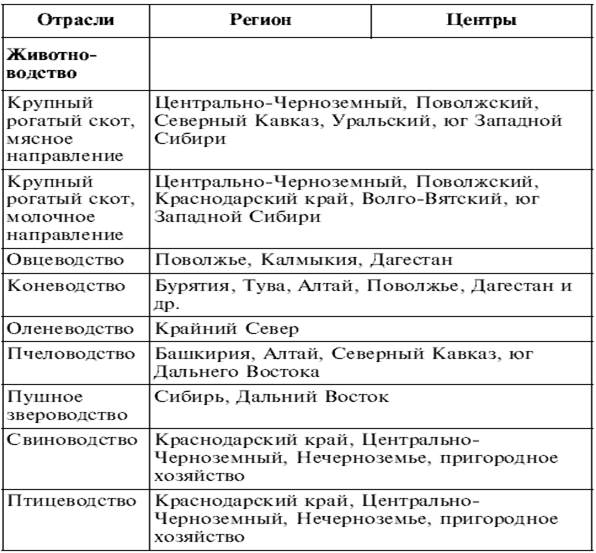 | Отрасли | Регион | Центры |
|---|---|---|
| **Животноводство** | | |
| Крупный рогатый скот, мясное направление | Центрально-Черноземный, Поволжский, Северный Кавказ, Уральский, юг Западной Сибири | |
| Крупный рогатый скот, молочное направление | Центрально-Черноземный, Поволжский, Краснодарский край, Волго-Вятский, юг Западной Сибири | |
| Овцеводство | Поволжье, Калмыкия, Дагестан | |
| Коневодство | Бурятия, Тува, Алтай, Поволжье, Дагестан и др. | |
| Оленеводство | Крайний Север | |
| Пчеловодство | Башкирия, Алтай, Северный Кавказ, юг Дальнего Востока | |
| Пушное звероводство | Сибирь, Дальний Восток | |
| Свиноводство | Краснодарский край, Центрально-Черноземный, Нечерноземье, пригородное хозяйство | |
| Птицеводство | Краснодарский край, Центрально-Черноземный, Нечерноземье, пригородное хозяйство | |